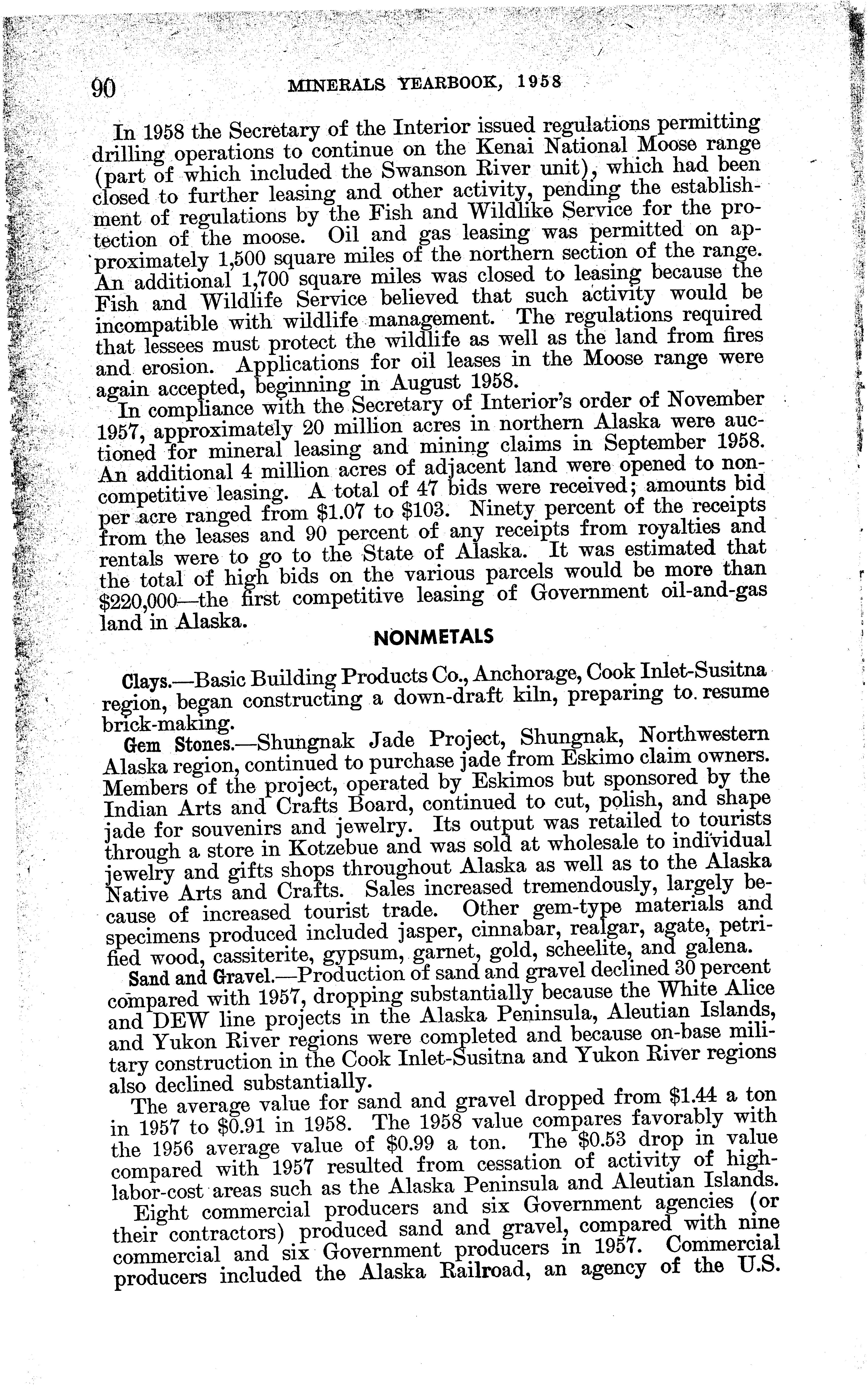 90 MINERALS YEARBOOK, 1958

In 1958 the Secretary of the Interior issued regulations permitting drilling operations to continue on the Kenai National Moose range (part of which included the Swanson River unit), which had been closed to further leasing and other activity, pending the establishment of regulations by the Fish and Wildlike Service for the protection of the moose. Oil and gas leasing was permitted on approximately 1,500 square miles of the northern section of the range. An additional 1,700 square miles was closed to leasing because the Fish and Wildlife Service believed that such activity would be incompatible with wildlife management. The regulations required that lessees must protect the wildlife as well as the land from fires and erosion. Applications for oil leases in the Moose range were again accepted, beginning in August 1958.

In compliance with the Secretary of Interior's order of November 1957, approximately 20 million acres in northern Alaska were auctioned for mineral leasing and mining claims in September 1958. An additional 4 million acres of adjacent land were opened to noncompetitive leasing. A total of 47 bids were received; amounts bid per acre ranged from $1.07 to $103. Ninety percent of the receipts from the leases and 90 percent of any receipts from royalties and rentals were to go to the State of Alaska. It was estimated that the total of high bids on the various parcels would be more than $220,000—the first competitive leasing of Government oil-and-gas land in Alaska.

NONMETALS

Clays.—Basic Building Products Co., Anchorage, Cook Inlet-Susitna region, began constructing a down-draft kiln, preparing to resume brick-making.

Gem Stones.—Shungnak Jade Project, Shungnak, Northwestern Alaska region, continued to purchase jade from Eskimo claim owners. Members of the project, operated by Eskimos but sponsored by the Indian Arts and Crafts Board, continued to cut, polish, and shape jade for souvenirs and jewelry. Its output was retailed to tourists through a store in Kotzebue and was sold at wholesale to individual jewelry and gifts shops throughout Alaska as well as to the Alaska Native Arts and Crafts. Sales increased tremendously, largely because of increased tourist trade. Other gem-type materials and specimens produced included jasper, cinnabar, realgar, agate, petrified wood, cassiterite, gypsum, garnet, gold, scheelite, and galena.

Sand and Gravel.—Production of sand and gravel declined 30 percent compared with 1957, dropping substantially because the White Alice and DEW line projects in the Alaska Peninsula, Aleutian Islands, and Yukon River regions were completed and because on-base military construction in the Cook Inlet-Susitna and Yukon River regions also declined substantially.

The average value for sand and gravel dropped from $1.44 a ton in 1957 to $0.91 in 1958. The 1958 value compares favorably with the 1956 average value of $0.99 a ton. The $0.53 drop in value compared with 1957 resulted from cessation of activity of high-labor-cost areas such as the Alaska Peninsula and Aleutian Islands.

Eight commercial producers and six Government agencies (or their contractors) produced sand and gravel, compared with nine commercial and six Government producers in 1957. Commercial producers included the Alaska Railroad, an agency of the U.S.